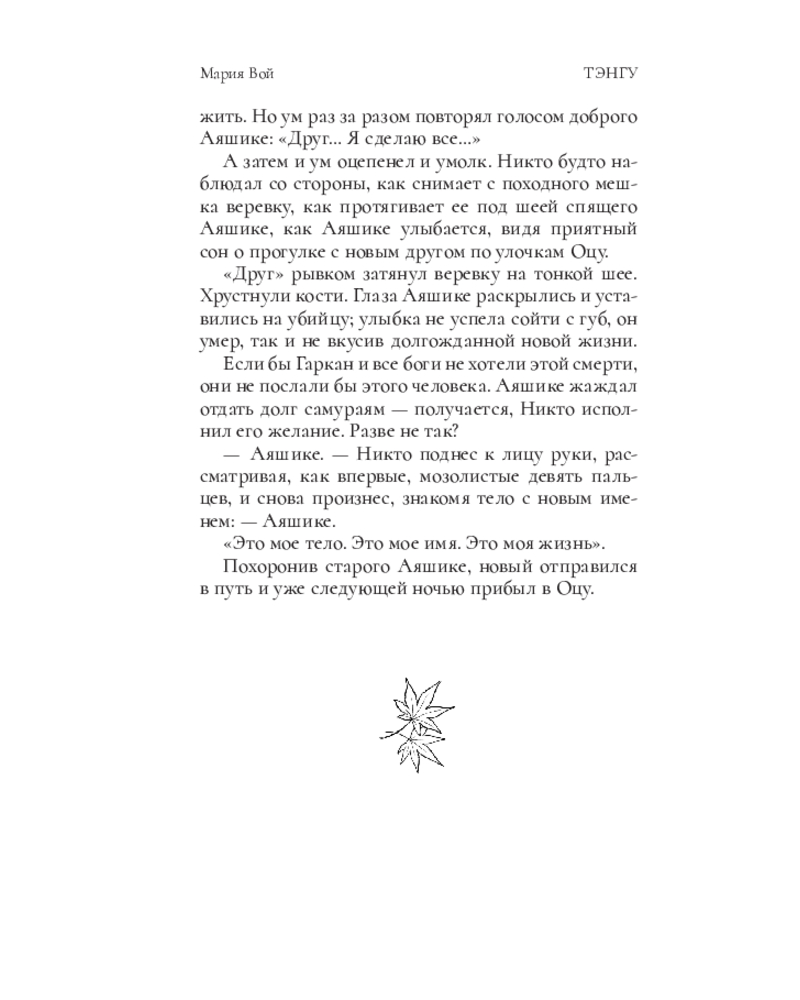 Мария Вой

ТЭНГУ

жить. Но ум раз за разом повторял голосом доброго Аяшике: «Друг... Я сделаю все...»

А затем и ум оцепенел и умолк. Никто будто наблюдал со стороны, как снимает с походного мешка веревку, как протягивает ее под шеей спящего Аяшике, как Аяшике улыбается, видя приятный сон о прогулке с новым другом по улочкам Оцу.

«Друг» рывком затянул веревку на тонкой шее. Хрустнули кости. Глаза Аяшике раскрылись и уставились на убийцу; улыбка не успела сойти с губ, он умер, так и не вкусив долгожданной новой жизни.

Если бы Гаркан и все боги не хотели этой смерти, они не послали бы этого человека. Аяшике жаждал отдать долг самураям — получается, Никто исполнил его желание. Разве не так?

— Аяшике. — Никто поднес к лицу руки, рассматривая, как впервые, мозолистые девять пальцев, и снова произнес, знакомя тело с новым именем: — Аяшике.

«Это мое тело. Это мое имя. Это моя жизнь».

Похоронив старого Аяшике, новый отправился в путь и уже следующей ночью прибыл в Оцу.